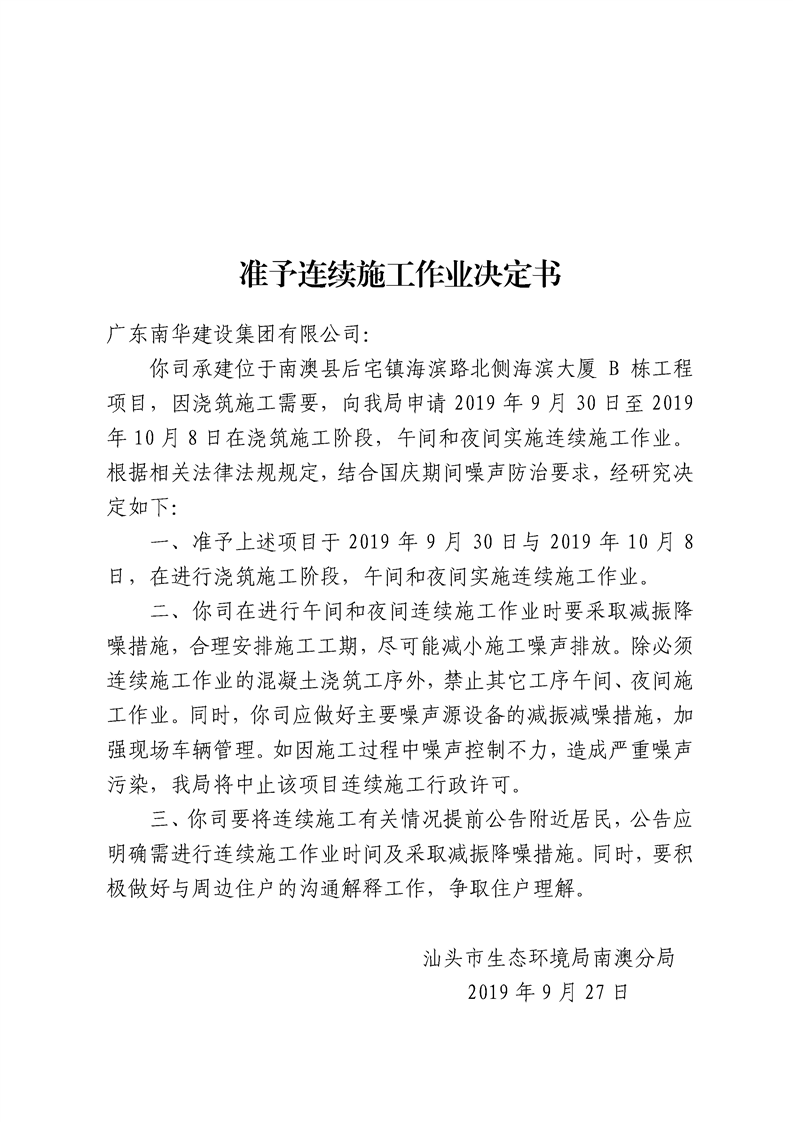 准予连续施工作业决定书

广东南华建设集团有限公司:

你司承建位于南澳县后宅镇海滨路北侧海滨大厦 B 栋工程项目，因浇筑施工需要，向我局申请 2019 年 9 月 30 日至 2019 年 10 月 8 日在浇筑施工阶段，午间和夜间实施连续施工作业。根据相关法律法规规定，结合国庆期间噪声防治要求，经研究决定如下:

一、准予上述项目于 2019 年 9 月 30 日与 2019 年 10 月 8 日，在进行浇筑施工阶段，午间和夜间实施连续施工作业。

二、你司在进行午间和夜间连续施工作业时要采取减振降噪措施，合理安排施工工期，尽可能减小施工噪声排放。除必须连续施工作业的混凝土浇筑工序外，禁止其它工序午间、夜间施工作业。同时，你司应做好主要噪声源设备的减振减噪措施，加强现场车辆管理。如因施工过程中噪声控制不力，造成严重噪声污染，我局将中止该项目连续施工行政许可。

三、你司要将连续施工有关情况提前公告附近居民，公告应明确需进行连续施工作业时间及采取减振降噪措施。同时，要积极做好与周边住户的沟通解释工作，争取住户理解。

汕头市生态环境局南澳分局
2019 年 9 月 27 日